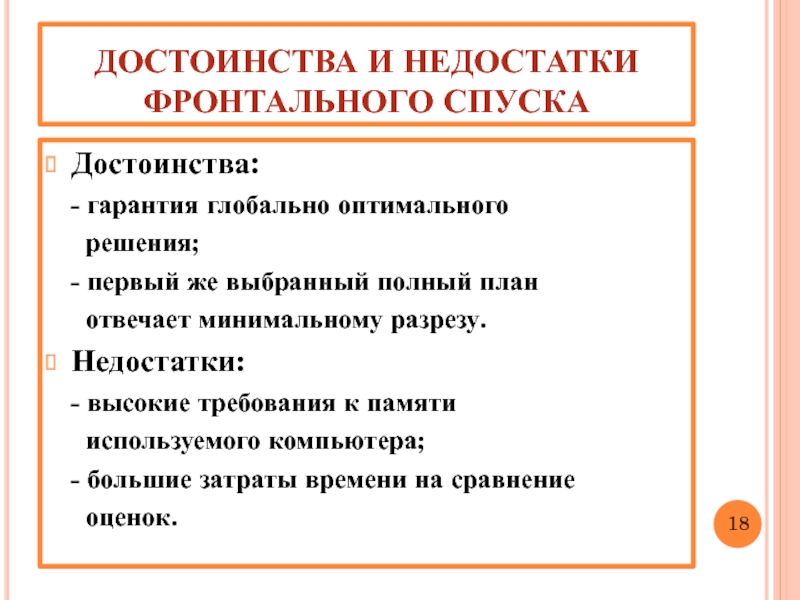 ДОСТОИНСТВА И НЕДОСТАТКИ ФРОНТАЛЬНОГО СПУСКА

Достоинства:

- гарантия глобально оптимального решения;

- первый же выбранный полный план отвечает минимальному разрезу.

Недостатки:

- высокие требования к памяти используемого компьютера;

- большие затраты времени на сравнение оценок.

18